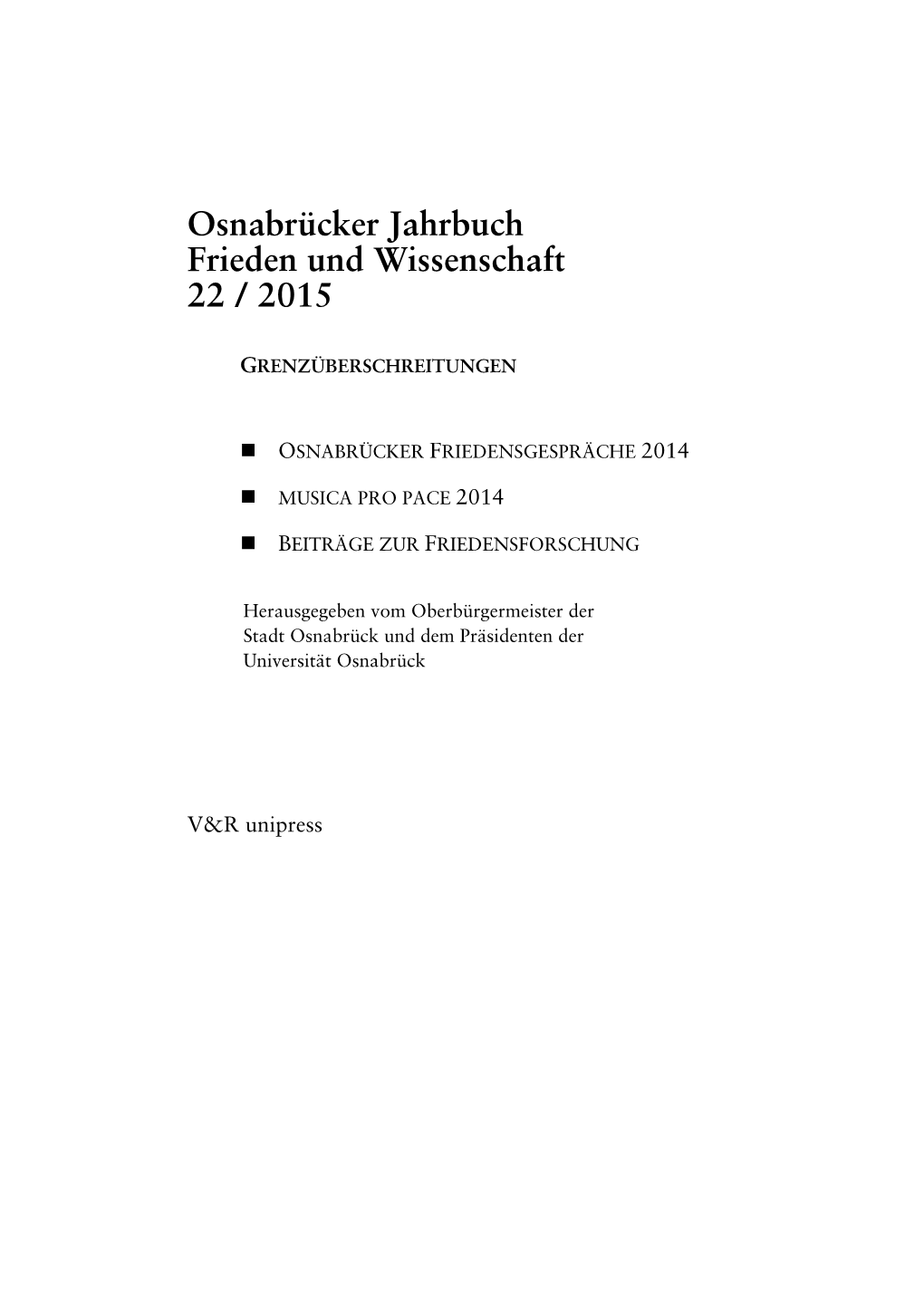 Osnabrücker Jahrbuch
Frieden und Wissenschaft
22 / 2015

GRENZÜBERSCHREITUNGEN

■ OSNABRÜCKER FRIEDENSGESPRÄCHE 2014

■ MUSICA PRO PACE 2014

■ BEITRÄGE ZUR FRIEDENSFORSCHUNG

Herausgegeben vom Oberbürgermeister der Stadt Osnabrück und dem Präsidenten der Universität Osnabrück

V&R unipress